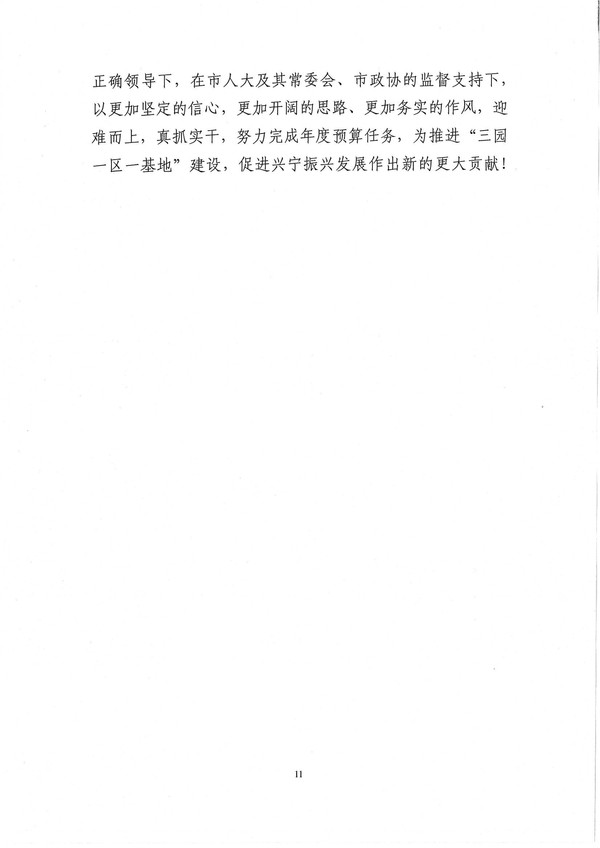 正确领导下，在市人大及其常委会、市政协的监督支持下，以更加坚定的信心，更加开阔的思路、更加务实的作风，迎难而上，真抓实干，努力完成年度预算任务，为推进“三园一区一基地”建设，促进兴宁振兴发展作出新的更大贡献！

11